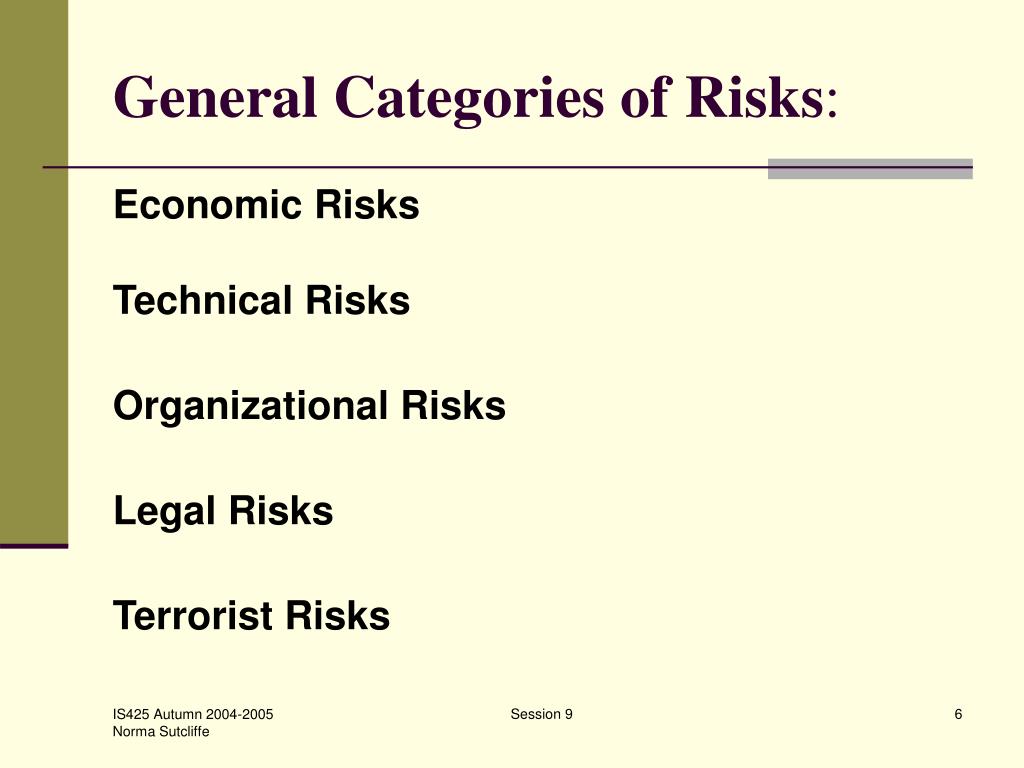 General Categories of Risks:

Economic Risks

Technical Risks

Organizational Risks

Legal Risks

Terrorist Risks

IS425 Autumn 2004-2005
Norma Sutcliffe

Session 9

6